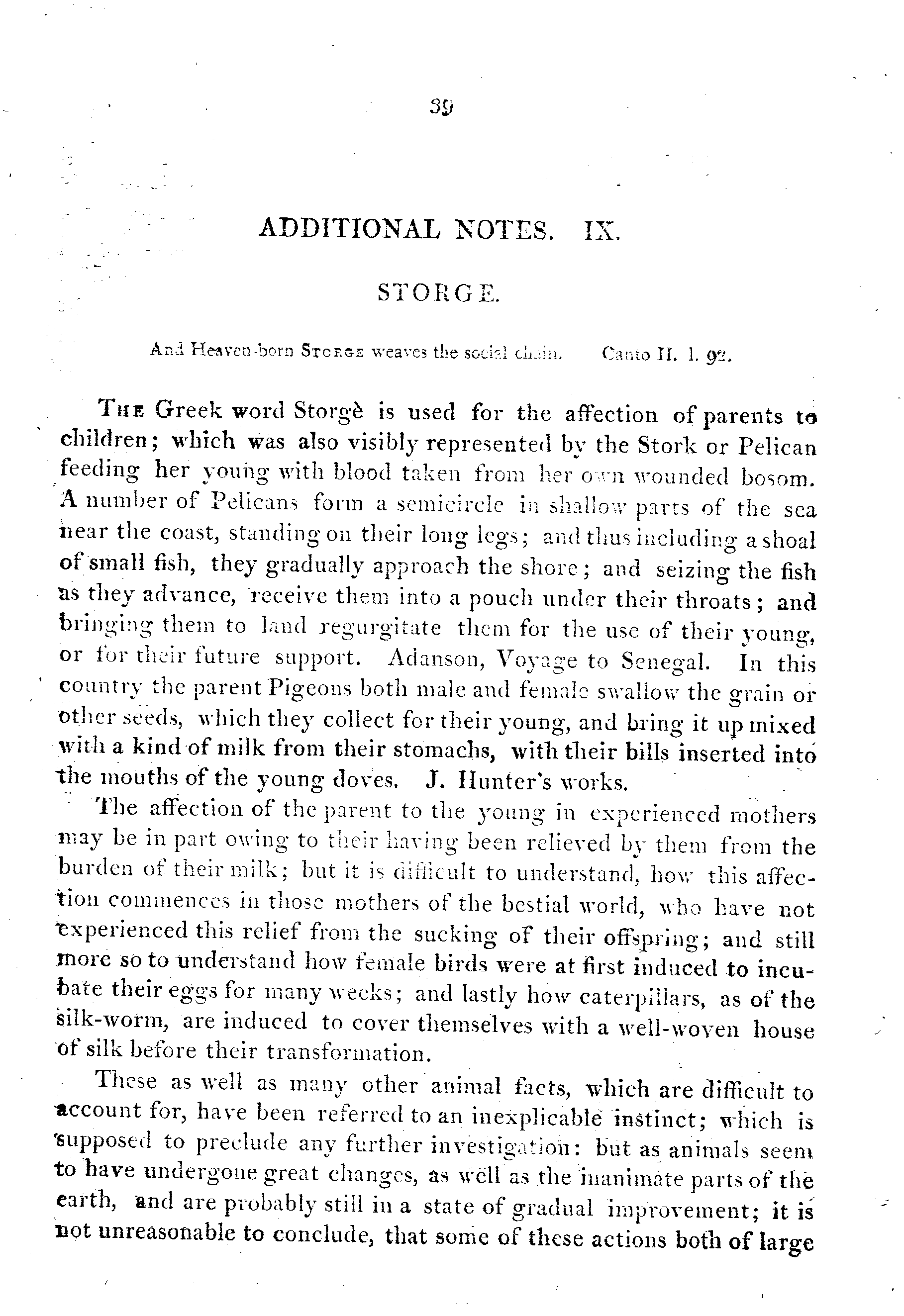 39

ADDITIONAL NOTES. IX.

STORGE.

And Heaven-born STORGE weaves the social chain. Canto II. l. 92.

THE Greek word Storgè is used for the affection of parents to children; which was also visibly represented by the Stork or Pelican feeding her young with blood taken from her own wounded bosom. A number of Pelicans form a semicircle in shallow parts of the sea near the coast, standing on their long legs; and thus including a shoal of small fish, they gradually approach the shore; and seizing the fish as they advance, receive them into a pouch under their throats; and bringing them to land regurgitate them for the use of their young, or for their future support. Adanson, Voyage to Senegal. In this country the parent Pigeons both male and female swallow the grain or other seeds, which they collect for their young, and bring it up mixed with a kind of milk from their stomachs, with their bills inserted into the mouths of the young doves. J. Hunter's works.

The affection of the parent to the young in experienced mothers may be in part owing to their having been relieved by them from the burden of their milk; but it is difficult to understand, how this affection commences in those mothers of the bestial world, who have not experienced this relief from the sucking of their offspring; and still more so to understand how female birds were at first induced to incubate their eggs for many weeks; and lastly how caterpillars, as of the silk-worm, are induced to cover themselves with a well-woven house of silk before their transformation.

These as well as many other animal facts, which are difficult to account for, have been referred to an inexplicable instinct; which is supposed to preclude any further investigation: but as animals seem to have undergone great changes, as well as the inanimate parts of the earth, and are probably still in a state of gradual improvement; it is not unreasonable to conclude, that some of these actions both of large